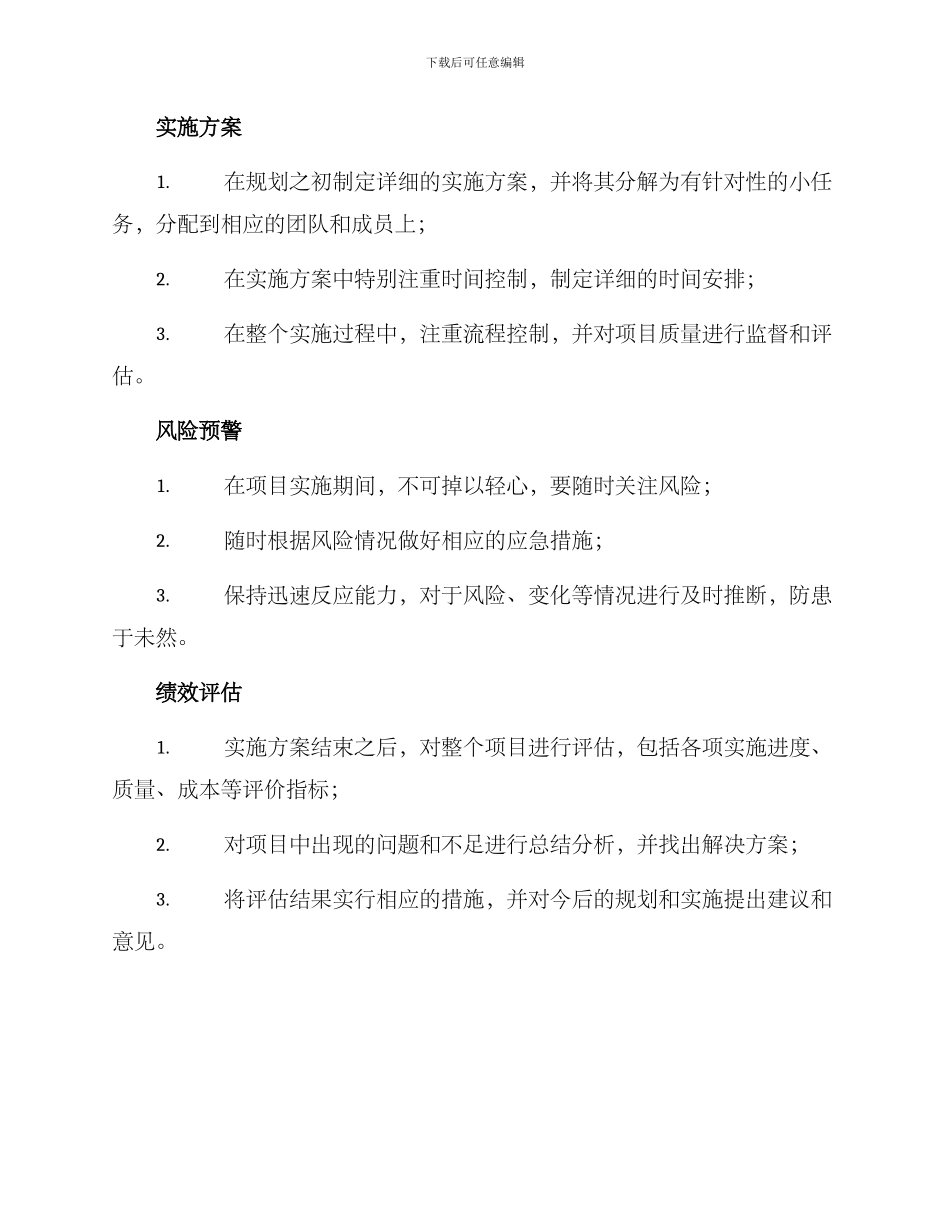 下载后可任意编辑

实施方案

1. 在规划之初制定详细的实施方案，并将其分解为有针对性的小任务，分配到相应的团队和成员上；

2. 在实施方案中特别注重时间控制，制定详细的时间安排；

3. 在整个实施过程中，注重流程控制，并对项目质量进行监督和评估。

风险预警

1. 在项目实施期间，不可掉以轻心，要随时关注风险；

2. 随时根据风险情况做好相应的应急措施；

3. 保持迅速反应能力，对于风险、变化等情况进行及时推断，防患于未然。

绩效评估

1. 实施方案结束之后，对整个项目进行评估，包括各项实施进度、质量、成本等评价指标；

2. 对项目中出现的问题和不足进行总结分析，并找出解决方案；

3. 将评估结果实行相应的措施，并对今后的规划和实施提出建议和意见。